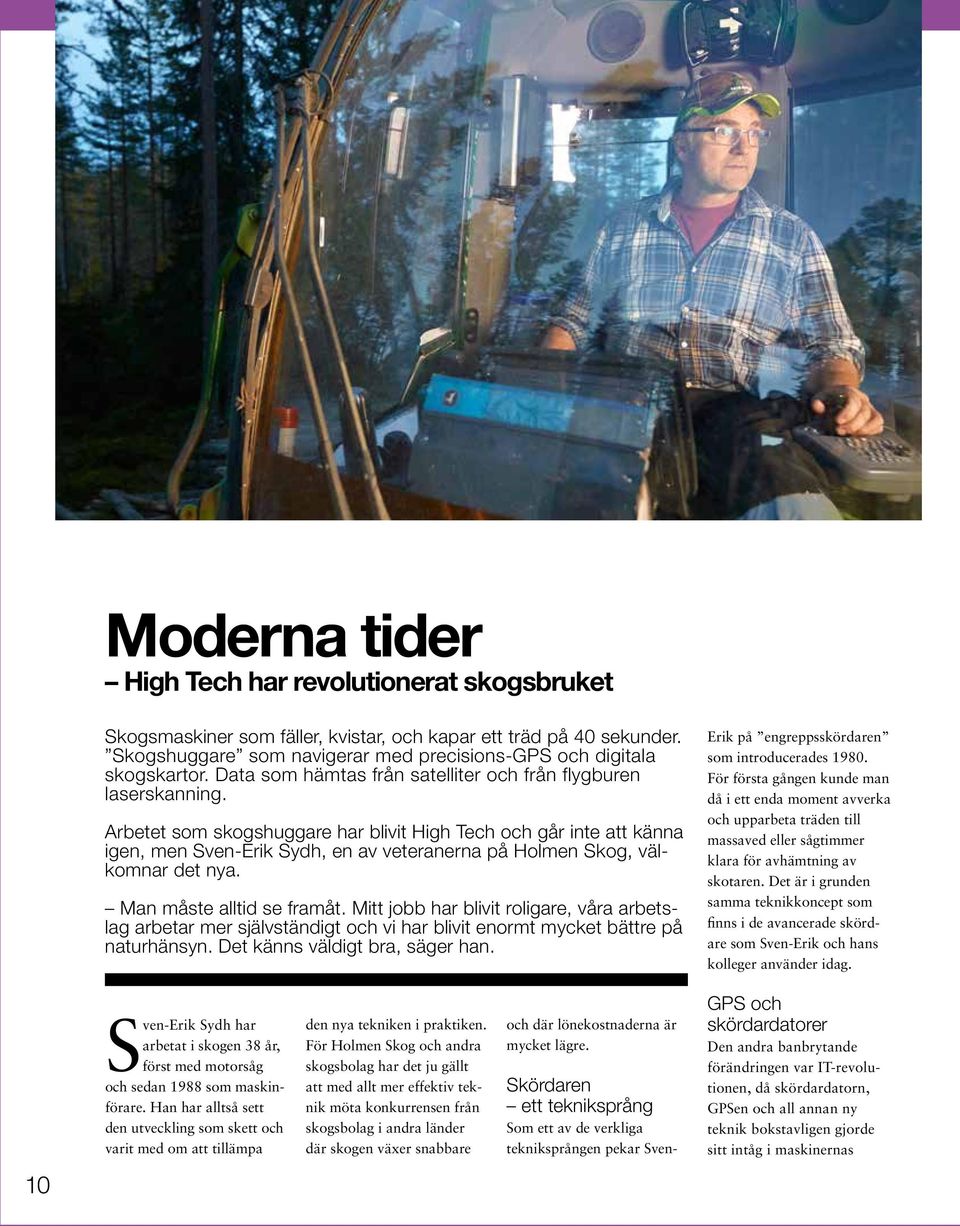 Moderna tider
– High Tech har revolutionerat skogsbruket

Skogsmaskiner som fäller, kvistar, och kapar ett träd på 40 sekunder. ”Skogshuggare” som navigerar med precisions-GPS och digitala skogskartor. Data som hämtas från satelliter och från flygburen laserskanning.

Arbetet som skogshuggare har blivit High Tech och går inte att känna igen, men Sven-Erik Sydh, en av veteranerna på Holmen Skog, välkomnar det nya.

– Man måste alltid se framåt. Mitt jobb har blivit roligare, våra arbetslag arbetar mer självständigt och vi har blivit enormt mycket bättre på naturhänsyn. Det känns väldigt bra, säger han.

Sven-Erik Sydh har arbetat i skogen 38 år, först med motorsåg och sedan 1988 som maskinförare. Han har alltså sett den utveckling som skett och varit med om att tillämpa den nya tekniken i praktiken. För Holmen Skog och andra skogsbolag har det ju gällt att med allt mer effektiv teknik möta konkurrensen från skogsbolag i andra länder där skogen växer snabbare och där lönekostnaderna är mycket lägre.

Skördaren
– ett tekniksprång
Som ett av de verkliga tekniksprången pekar Sven-Erik på ”engreppsskördaren” som introducerades 1980. För första gången kunde man då i ett enda moment avverka och upparbeta träden till massaved eller sågtimmer klara för avhämtning av skotaren. Det är i grunden samma teknikkoncept som finns i de avancerade skördare som Sven-Erik och hans kolleger använder idag.

GPS och skördardatorer
Den andra banbrytande förändringen var IT-revolutionen, då skördardatorn, GPSen och all annan ny teknik bokstavligen gjorde sitt intåg i maskinernas

10